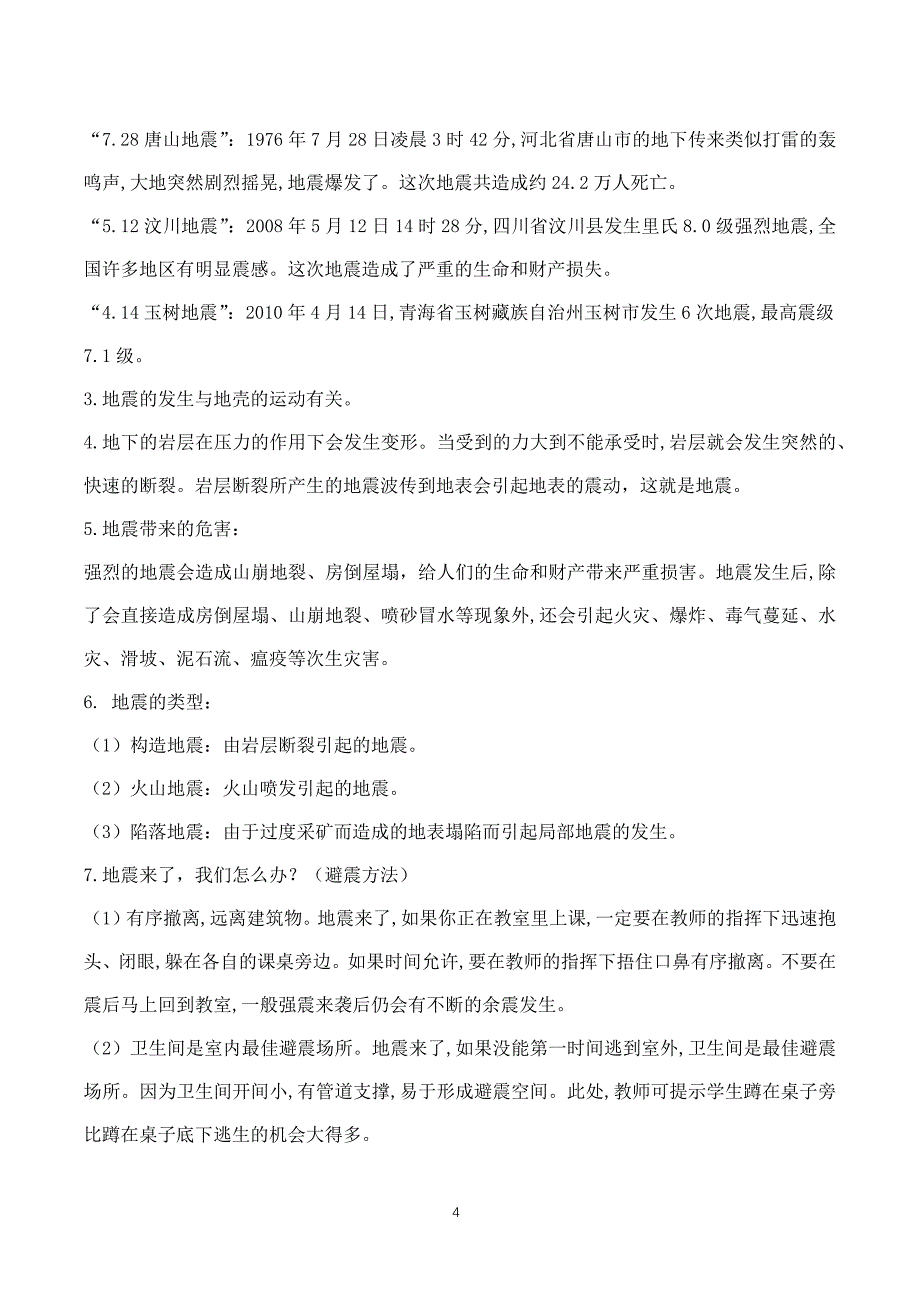 “7.28 唐山地震”：1976 年 7 月 28 日凌晨 3 时 42 分,河北省唐山市的地下传来类似打雷的轰鸣声,大地突然剧烈摇晃,地震爆发了。这次地震共造成约 24.2 万人死亡。

“5.12 汶川地震”：2008 年 5 月 12 日 14 时 28 分,四川省汶川县发生里氏 8.0 级强烈地震,全国许多地区有明显震感。这次地震造成了严重的生命和财产损失。

“4.14 玉树地震”：2010 年 4 月 14 日,青海省玉树藏族自治州玉树市发生 6 次地震,最高震级 7.1 级。

3.地震的发生与地壳的运动有关。

4.地下的岩层在压力的作用下会发生变形。当受到的力大到不能承受时,岩层就会发生突然的、快速的断裂。岩层断裂所产生的地震波传到地表会引起地表的震动，这就是地震。

5.地震带来的危害：

强烈的地震会造成山崩地裂、房倒屋塌，给人们的生命和财产带来严重损害。地震发生后,除了会直接造成房倒屋塌、山崩地裂、喷砂冒水等现象外,还会引起火灾、爆炸、毒气蔓延、水灾、滑坡、泥石流、瘟疫等次生灾害。

6. 地震的类型：

（1）构造地震：由岩层断裂引起的地震。

（2）火山地震：火山喷发引起的地震。

（3）陷落地震：由于过度采矿而造成的地表塌陷而引起局部地震的发生。

7.地震来了，我们怎么办？（避震方法）

（1）有序撤离,远离建筑物。地震来了,如果你正在教室里上课,一定要在教师的指挥下迅速抱头、闭眼,躲在各自的课桌旁边。如果时间允许,要在教师的指挥下捂住口鼻有序撤离。不要在震后马上回到教室,一般强震来袭后仍会有不断的余震发生。

（2）卫生间是室内最佳避震场所。地震来了,如果没能第一时间逃到室外,卫生间是最佳避震场所。因为卫生间开间小,有管道支撑,易于形成避震空间。此处,教师可提示学生蹲在桌子旁比蹲在桌子底下逃生的机会大得多。

4